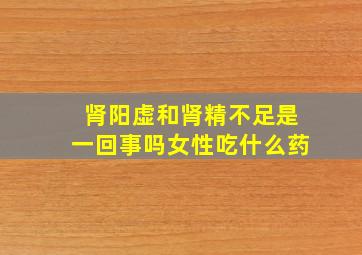 肾阳虚和肾精不足是一回事吗女性吃什么药